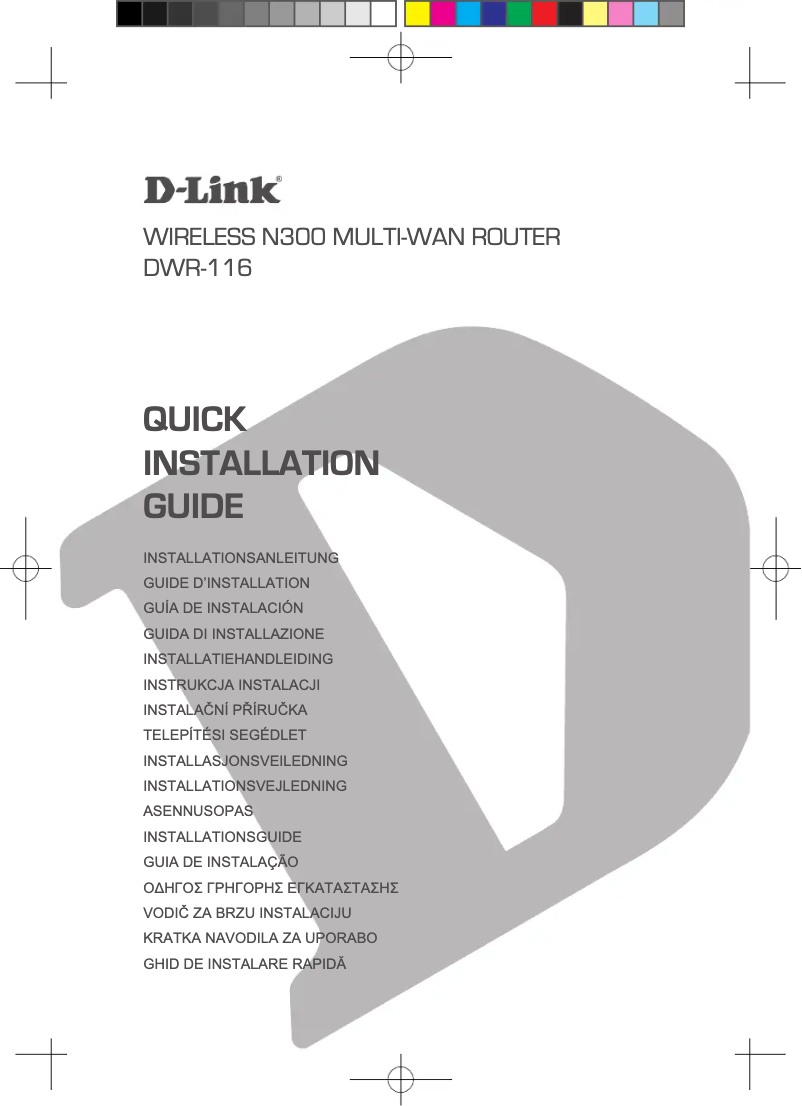 D-Link®

WIRELESS N300 MULTI-WAN ROUTER
DWR-116

QUICK
INSTALLATION
GUIDE

INSTALLATIONSANLEITUNG
GUIDE D'INSTALLATION
GUÍA DE INSTALACIÓN
GUIDA DI INSTALLAZIONE
INSTALLATIEHANDLEIDING
INSTRUKCJA INSTALACJI
INSTALAČNÍ PŘÍRUČKA
TELEPÍTÉSI SEGÉDLET
INSTALLASJONSVEILEDNING
INSTALLATIONSVEJLEDNING
ASENNUSOPAS
INSTALLATIONSGUIDE
GUIA DE INSTALAÇÃO
ΟΔΗΓΟΣ ΓΡΗΓΟΡΗΣ ΕΓΚΑΤΑΣΤΑΣΗΣ
VODIČ ZA BRZU INSTALACIJU
KRATKA NAVODILA ZA UPORABO
GHID DE INSTALARE RAPIDĂ